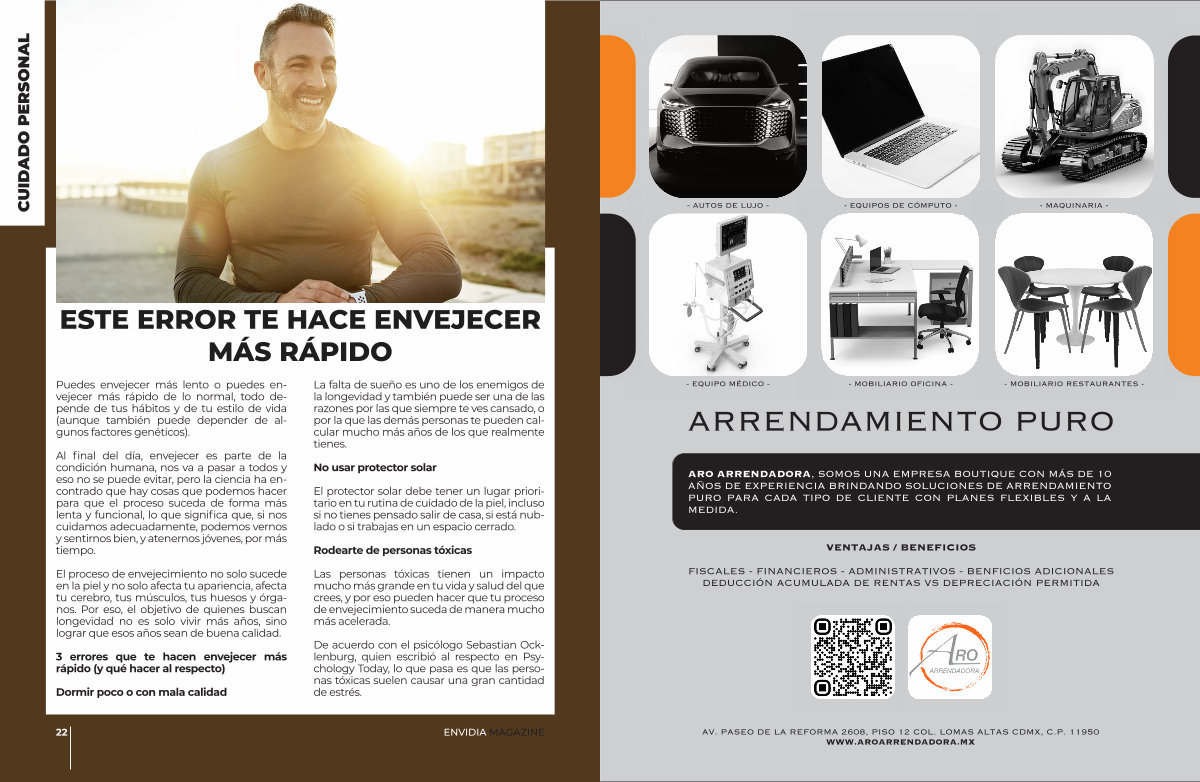 CUIDADO PERSONAL

ESTE ERROR TE HACE ENVEJECER MÁS RÁPIDO

Puedes envejecer más lento o puedes envejecer más rápido de lo normal, todo depende de tus hábitos y de tu estilo de vida (aunque también puede depender de algunos factores genéticos).

Al final del día, envejecer es parte de la condición humana, nos va a pasar a todos y eso no se puede evitar, pero la ciencia ha encontrado que hay cosas que podemos hacer para que el proceso suceda de forma más lenta y funcional, lo que significa que, si nos cuidamos adecuadamente, podemos vernos y sentirnos bien, y atenernos jóvenes, por más tiempo.

El proceso de envejecimiento no solo sucede en la piel y no solo afecta tu apariencia, afecta tu cerebro, tus músculos, tus huesos y órganos. Por eso, el objetivo de quienes buscan longevidad no es solo vivir más años, sino lograr que esos años sean de buena calidad.

3 errores que te hacen envejecer más rápido (y qué hacer al respecto)

Dormir poco o con mala calidad

La falta de sueño es uno de los enemigos de la longevidad y también puede ser una de las razones por las que siempre te ves cansado, o por la que las demás personas te pueden calcular mucho más años de los que realmente tienes.

No usar protector solar

El protector solar debe tener un lugar prioritario en tu rutina de cuidado de la piel, incluso si no tienes pensado salir de casa, si está nublado o si trabajas en un espacio cerrado.

Rodearte de personas tóxicas

Las personas tóxicas tienen un impacto mucho más grande en tu vida y salud del que crees, y por eso pueden hacer que tu proceso de envejecimiento suceda de manera mucho más acelerada.

De acuerdo con el psicólogo Sebastian Ocklenburg, quien escribió al respecto en Psychology Today, lo que pasa es que las personas tóxicas suelen causar una gran cantidad de estrés.

22

ENVIDIA MAGAZINE

- AUTOS DE LUJO -

- EQUIPOS DE CÓMPUTO -

- MAQUINARIA -

- EQUIPO MÉDICO -

- MOBILIARIO OFICINA -

- MOBILIARIO RESTAURANTES -

ARRENDAMIENTO PURO

ARO ARRENDADORA, SOMOS UNA EMPRESA BOUTIQUE CON MÁS DE 10 AÑOS DE EXPERIENCIA BRINDANDO SOLUCIONES DE ARRENDAMIENTO PURO PARA CADA TIPO DE CLIENTE CON PLANES FLEXIBLES Y A LA MEDIDA.

VENTAJAS / BENEFICIOS

FISCALES - FINANCIEROS - ADMINISTRATIVOS - BENFICIOS ADICIONALES
DEDUCCIÓN ACUMULADA DE RENTAS VS DEPRECIACIÓN PERMITIDA

ARO
ARRENDADORA

AV. PASEO DE LA REFORMA 2608, PISO 12 COL. LOMAS ALTAS CDMX, C.P. 11950
WWW.AROARRENDADORA.MX